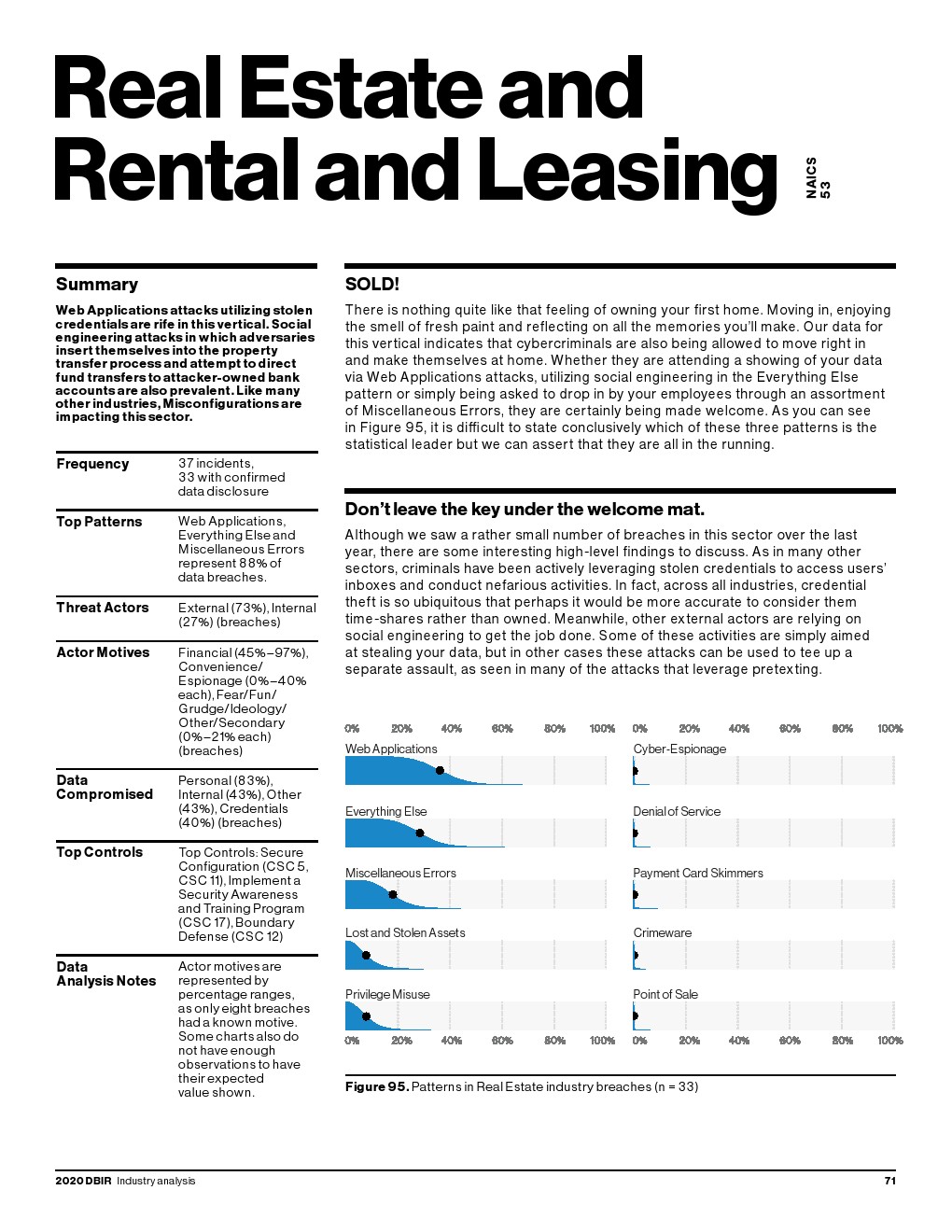 Real Estate and Rental and Leasing

NAICS 53

Summary

Web Applications attacks utilizing stolen credentials are rife in this vertical. Social engineering attacks in which adversaries insert themselves into the property transfer process and attempt to direct fund transfers to attacker-owned bank accounts are also prevalent. Like many other industries, Misconfigurations are impacting this sector.

| | |
|---|---|
| Frequency | 37 incidents, 33 with confirmed data disclosure |
| Top Patterns | Web Applications, Everything Else and Miscellaneous Errors represent 88% of data breaches. |
| Threat Actors | External (73%), Internal (27%) (breaches) |
| Actor Motives | Financial (45%–97%), Convenience/ Espionage (0%–40% each), Fear/Fun/ Grudge/Ideology/ Other/Secondary (0%–21% each) (breaches) |
| Data Compromised | Personal (83%), Internal (43%), Other (43%), Credentials (40%) (breaches) |
| Top Controls | Top Controls: Secure Configuration (CSC 5, CSC 11), Implement a Security Awareness and Training Program (CSC 17), Boundary Defense (CSC 12) |
| Data Analysis Notes | Actor motives are represented by percentage ranges, as only eight breaches had a known motive. Some charts also do not have enough observations to have their expected value shown. |

SOLD!

There is nothing quite like that feeling of owning your first home. Moving in, enjoying the smell of fresh paint and reflecting on all the memories you'll make. Our data for this vertical indicates that cybercriminals are also being allowed to move right in and make themselves at home. Whether they are attending a showing of your data via Web Applications attacks, utilizing social engineering in the Everything Else pattern or simply being asked to drop in by your employees through an assortment of Miscellaneous Errors, they are certainly being made welcome. As you can see in Figure 95, it is difficult to state conclusively which of these three patterns is the statistical leader but we can assert that they are all in the running.

Don't leave the key under the welcome mat.

Although we saw a rather small number of breaches in this sector over the last year, there are some interesting high-level findings to discuss. As in many other sectors, criminals have been actively leveraging stolen credentials to access users' inboxes and conduct nefarious activities. In fact, across all industries, credential theft is so ubiquitous that perhaps it would be more accurate to consider them time-shares rather than owned. Meanwhile, other external actors are relying on social engineering to get the job done. Some of these activities are simply aimed at stealing your data, but in other cases these attacks can be used to tee up a separate assault, as seen in many of the attacks that leverage pretexting.

0% 20% 40% 60% 80% 100%
Web Applications
Everything Else
Miscellaneous Errors
Lost and Stolen Assets
Privilege Misuse
0% 20% 40% 60% 80% 100%

0% 20% 40% 60% 80% 100%
Cyber-Espionage
Denial of Service
Payment Card Skimmers
Crimeware
Point of Sale
0% 20% 40% 60% 80% 100%

Figure 95. Patterns in Real Estate industry breaches (n = 33)

2020 DBIR Industry analysis 71